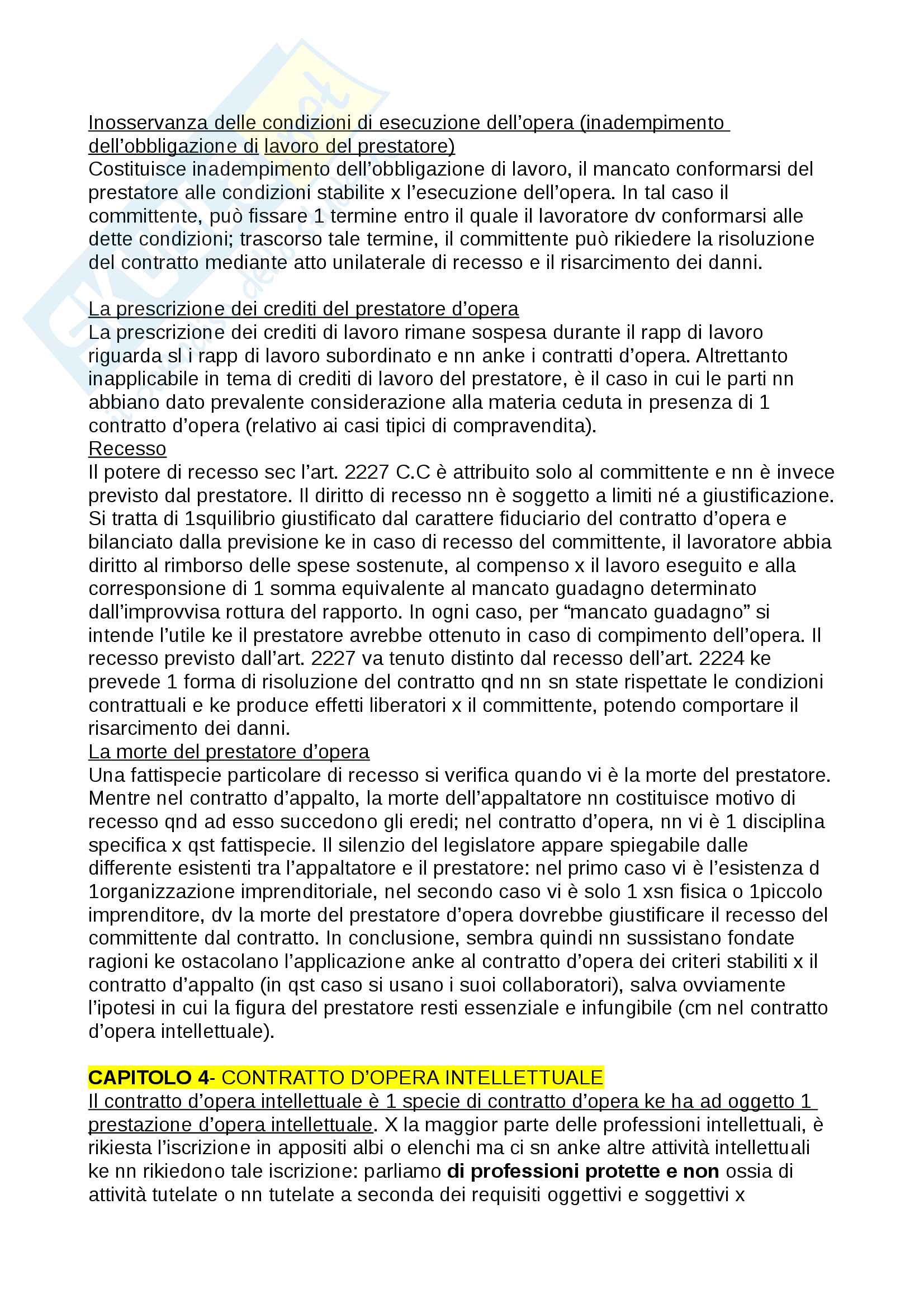 Inosservanza delle condizioni di esecuzione dell'opera (inadempimento dell'obbligazione di lavoro del prestatore)
Costituisce inadempimento dell'obbligazione di lavoro, il mancato conformarsi del prestatore alle condizioni stabilite x l'esecuzione dell'opera. In tal caso il committente, può fissare 1 termine entro il quale il lavoratore dv conformarsi alle dette condizioni; trascorso tale termine, il committente può rikiedere la risoluzione del contratto mediante atto unilaterale di recesso e il risarcimento dei danni.

La prescrizione dei crediti del prestatore d'opera
La prescrizione dei crediti di lavoro rimane sospesa durante il rapp di lavoro riguarda sl i rapp di lavoro subordinato e nn anke i contratti d'opera. Altrettanto inapplicabile in tema di crediti di lavoro del prestatore, è il caso in cui le parti nn abbiano dato prevalente considerazione alla materia ceduta in presenza di 1 contratto d'opera (relativo ai casi tipici di compravendita).
Recesso
Il potere di recesso sec l'art. 2227 C.C è attribuito solo al committente e nn è invece previsto dal prestatore. Il diritto di recesso nn è soggetto a limiti né a giustificazione. Si tratta di 1squilibrio giustificato dal carattere fiduciario del contratto d'opera e bilanciato dalla previsione ke in caso di recesso del committente, il lavoratore abbia diritto al rimborso delle spese sostenute, al compenso x il lavoro eseguito e alla corresponsione di 1 somma equivalente al mancato guadagno determinato dall'improvvisa rottura del rapporto. In ogni caso, per "mancato guadagno" si intende l'utile ke il prestatore avrebbe ottenuto in caso di compimento dell'opera. Il recesso previsto dall'art. 2227 va tenuto distinto dal recesso dell'art. 2224 ke prevede 1 forma di risoluzione del contratto qnd nn sn state rispettate le condizioni contrattuali e ke produce effetti liberatori x il committente, potendo comportare il risarcimento dei danni.
La morte del prestatore d'opera
Una fattispecie particolare di recesso si verifica quando vi è la morte del prestatore. Mentre nel contratto d'appalto, la morte dell'appaltatore nn costituisce motivo di recesso qnd ad esso succedono gli eredi; nel contratto d'opera, nn vi è 1 disciplina specifica x qst fattispecie. Il silenzio del legislatore appare spiegabile dalle differente esistenti tra l'appaltatore e il prestatore: nel primo caso vi è l'esistenza d 1organizzazione imprenditoriale, nel secondo caso vi è solo 1 xsn fisica o 1piccolo imprenditore, dv la morte del prestatore d'opera dovrebbe giustificare il recesso del committente dal contratto. In conclusione, sembra quindi nn sussistano fondate ragioni ke ostacolano l'applicazione anke al contratto d'opera dei criteri stabiliti x il contratto d'appalto (in qst caso si usano i suoi collaboratori), salva ovviamente l'ipotesi in cui la figura del prestatore resti essenziale e infungibile (cm nel contratto d'opera intellettuale).

CAPITOLO 4- CONTRATTO D'OPERA INTELLETTUALE
Il contratto d'opera intellettuale è 1 specie di contratto d'opera ke ha ad oggetto 1 prestazione d'opera intellettuale. X la maggior parte delle professioni intellettuali, è rikiesta l'iscrizione in appositi albi o elenchi ma ci sn anke altre attività intellettuali ke nn rikiedono tale iscrizione: parliamo di professioni protette e non ossia di attività tutelate o nn tutelate a seconda dei requisiti oggettivi e soggettivi x